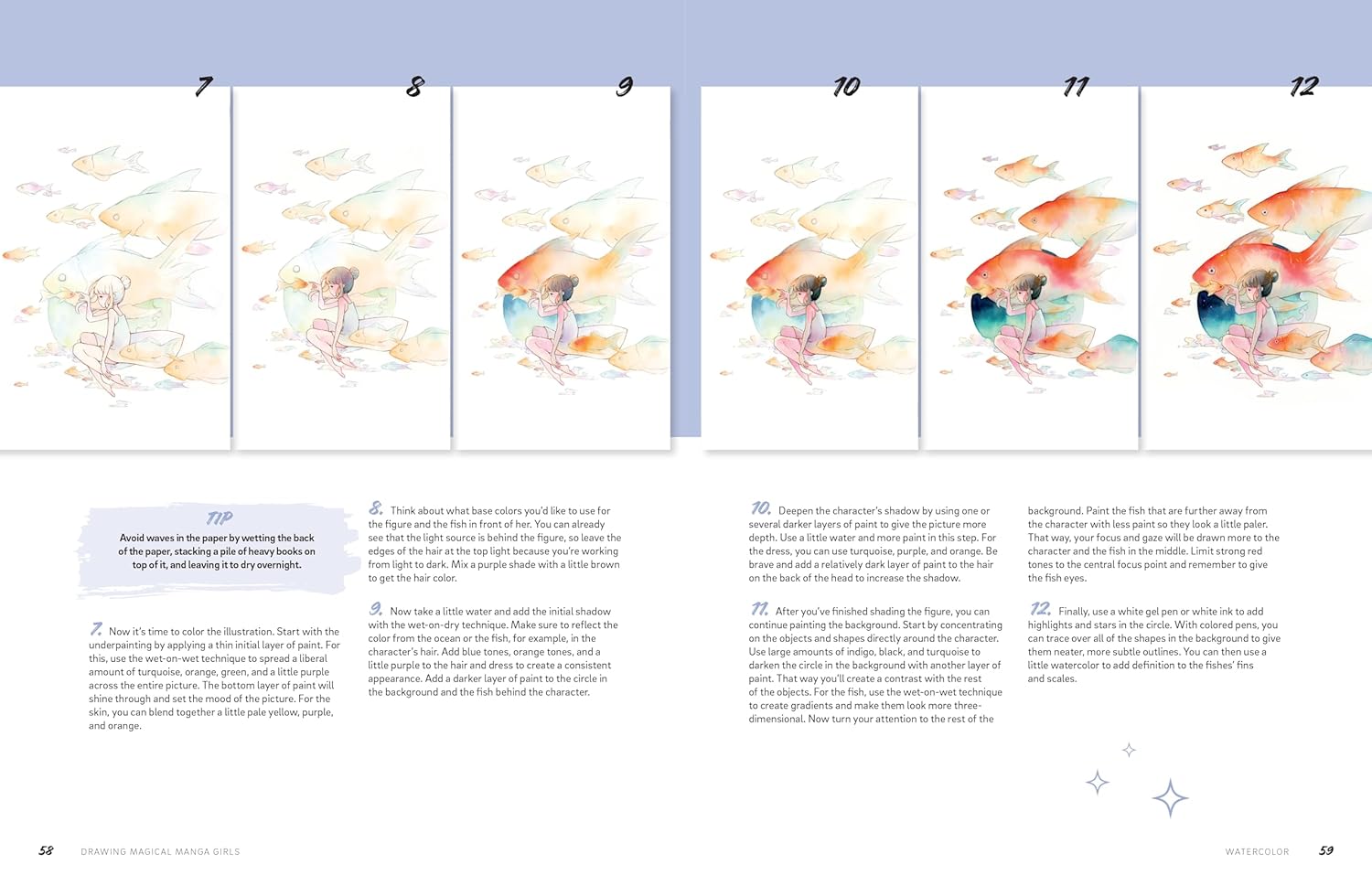 7

8

9

10

11

12

TIP
Avoid waves in the paper by wetting the back of the paper, stacking a pile of heavy books on top of it, and leaving it to dry overnight.

7. Now it's time to color the illustration. Start with the underpainting by applying a thin initial layer of paint. For this, use the wet-on-wet technique to spread a liberal amount of turquoise, orange, green, and a little purple across the entire picture. The bottom layer of paint will shine through and set the mood of the picture. For the skin, you can blend together a little pale yellow, purple, and orange.

8. Think about what base colors you'd like to use for the figure and the fish in front of her. You can already see that the light source is behind the figure, so leave the edges of the hair at the top light because you're working from light to dark. Mix a purple shade with a little brown to get the hair color.

9. Now take a little water and add the initial shadow with the wet-on-dry technique. Make sure to reflect the color from the ocean or the fish, for example, in the character's hair. Add blue tones, orange tones, and a little purple to the hair and dress to create a consistent appearance. Add a darker layer of paint to the circle in the background and the fish behind the character.

10. Deepen the character's shadow by using one or several darker layers of paint to give the picture more depth. Use a little water and more paint in this step. For the dress, you can use turquoise, purple, and orange. Be brave and add a relatively dark layer of paint to the hair on the back of the head to increase the shadow.

11. After you've finished shading the figure, you can continue painting the background. Start by concentrating on the objects and shapes directly around the character. Use large amounts of indigo, black, and turquoise to darken the circle in the background with another layer of paint. That way you'll create a contrast with the rest of the objects. For the fish, use the wet-on-wet technique to create gradients and make them look more three-dimensional. Now turn your attention to the rest of the background. Paint the fish that are further away from the character with less paint so they look a little paler. That way, your focus and gaze will be drawn more to the character and the fish in the middle. Limit strong red tones to the central focus point and remember to give the fish eyes.

12. Finally, use a white gel pen or white ink to add highlights and stars in the circle. With colored pens, you can trace over all of the shapes in the background to give them neater, more subtle outlines. You can then use a little watercolor to add definition to the fishes' fins and scales.

58 DRAWING MAGICAL MANGA GIRLS

WATERCOLOR 59